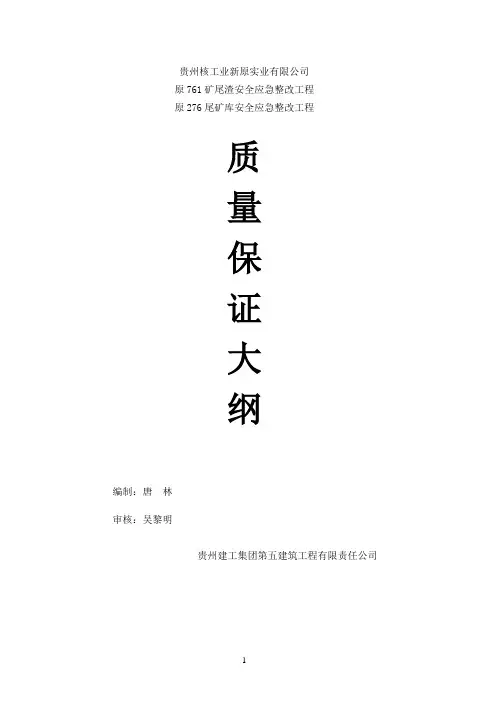 贵州核工业新原实业有限公司
原761矿尾渣安全应急整改工程
原276尾矿库安全应急整改工程

质
量
保
证
大
纲

编制：唐 林

审核：吴黎明

贵州建工集团第五建筑工程有限责任公司

1